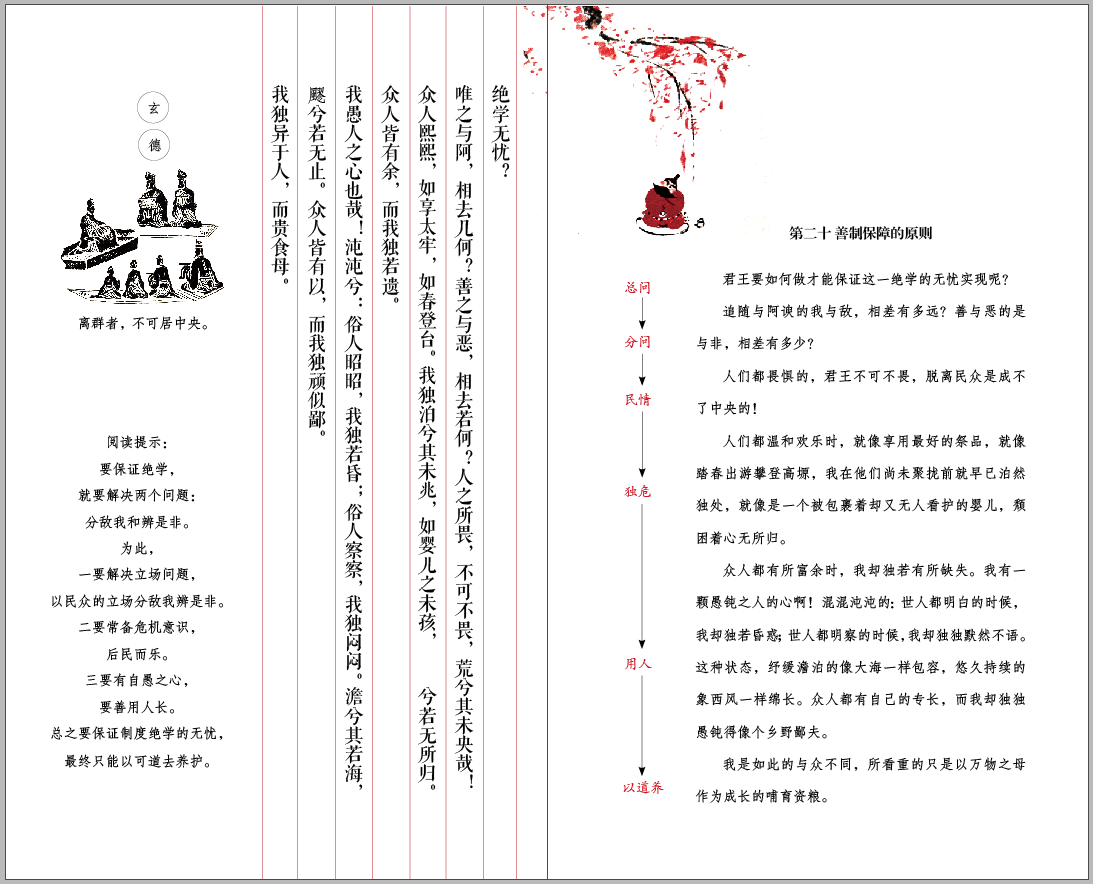 玄

德

离群者，不可居中央。

阅读提示：
要保证绝学，
就要解决两个问题：
分敌我和辨是非。
为此，
一要解决立场问题，
以民众的立场分敌我辨是非。
二要常备危机意识，
后民而乐。
三要有自愚之心，
要善用人长。
总之要保证制度绝学的无忧，
最终只能以可道去养护。

绝学无忧？

唯之与阿，相去几何？善之与恶，相去若何？人之所畏，不可不畏，荒兮其未央哉！

众人熙熙，如享太牢，如春登台。我独泊兮其未兆，如婴儿之未孩，　　兮若无所归。

众人皆有余，而我独若遗。

我愚人之心也哉！沌沌兮；俗人昭昭，我独若昏；俗人察察，我独闷闷。澹兮其若海，

飂兮若无止。众人皆有以，而我独顽似鄙。

我独异于人，而贵食母。

第二十 善制保障的原则

总问

分问

民情

独危

用人

以道养

君王要如何做才能保证这一绝学的无忧实现呢？

追随与阿谀的我与敌，相差有多远？善与恶的是与非，相差有多少？

人们都畏惧的，君王不可不畏，脱离民众是成不了中央的！

人们都温和欢乐时，就像享用最好的祭品，就像踏春出游攀登高塬，我在他们尚未聚拢前就早已泊然独处，就像是一个被包裹着却又无人看护的婴儿，颓困着心无所归。

众人都有所富余时，我却独若有所缺失。我有一颗愚钝之人的心啊！混混沌沌的；世人都明白的时候，我却独若昏惑；世人都明察的时候，我却独独默然不语。这种状态，纡缓澹泊的像大海一样包容，悠久持续的象西风一样绵长。众人都有自己的专长，而我却独独愚钝得像个乡野鄙夫。

我是如此的与众不同，所看重的只是以万物之母作为成长的哺育资粮。